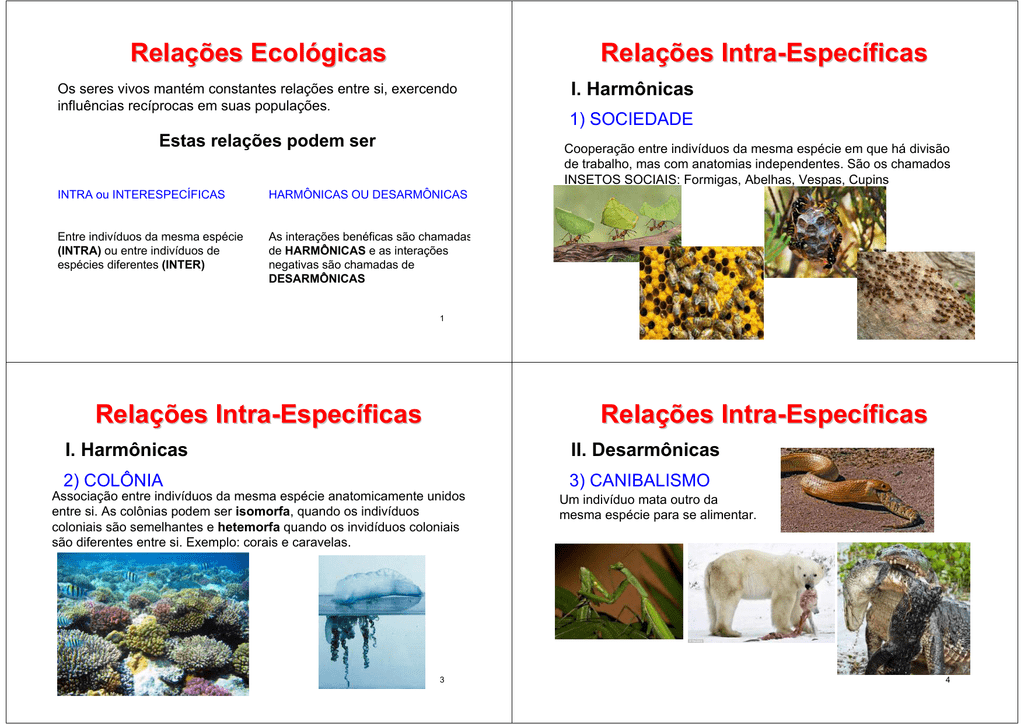 Relações Ecológicas

Os seres vivos mantém constantes relações entre si, exercendo influências recíprocas em suas populações.

Estas relações podem ser

INTRA ou INTERESPECÍFICAS

Entre indivíduos da mesma espécie (INTRA) ou entre indivíduos de espécies diferentes (INTER)

HARMÔNICAS OU DESARMÔNICAS

As interações benéficas são chamadas de HARMÔNICAS e as interações negativas são chamadas de DESARMÔNICAS

1

Relações Intra-Específicas

I. Harmônicas

1) SOCIEDADE

Cooperação entre indivíduos da mesma espécie em que há divisão de trabalho, mas com anatomias independentes. São os chamados INSETOS SOCIAIS: Formigas, Abelhas, Vespas, Cupins

Relações Intra-Específicas

I. Harmônicas

2) COLÔNIA

Associação entre indivíduos da mesma espécie anatomicamente unidos entre si. As colônias podem ser isomorfa, quando os indivíduos coloniais são semelhantes e hetemorfa quando os invidíduos coloniais são diferentes entre si. Exemplo: corais e caravelas.

3

Relações Intra-Específicas

II. Desarmônicas

3) CANIBALISMO

Um indivíduo mata outro da mesma espécie para se alimentar.

4